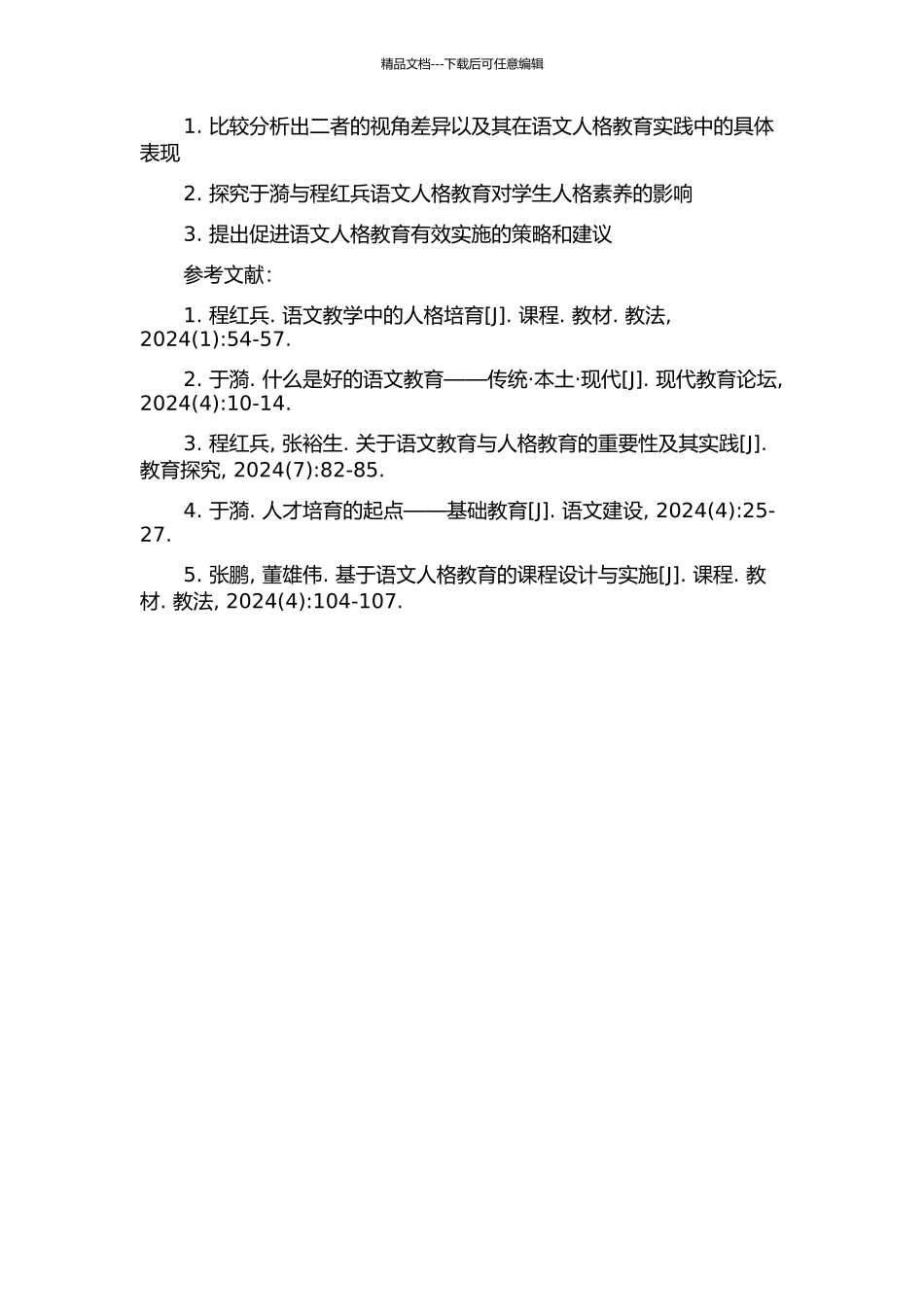 精品文档---下载后可任意编辑

1. 比较分析出二者的视角差异以及其在语文人格教育实践中的具体表现

2. 探究于漪与程红兵语文人格教育对学生人格素养的影响

3. 提出促进语文人格教育有效实施的策略和建议

参考文献:

1. 程红兵. 语文教学中的人格培育[J]. 课程. 教材. 教法, 2024(1):54-57.

2. 于漪. 什么是好的语文教育——传统·本土·现代[J]. 现代教育论坛, 2024(4):10-14.

3. 程红兵, 张裕生. 关于语文教育与人格教育的重要性及其实践[J]. 教育探究, 2024(7):82-85.

4. 于漪. 人才培育的起点——基础教育[J]. 语文建设, 2024(4):25-27.

5. 张鹏, 董雄伟. 基于语文人格教育的课程设计与实施[J]. 课程. 教材. 教法, 2024(4):104-107.